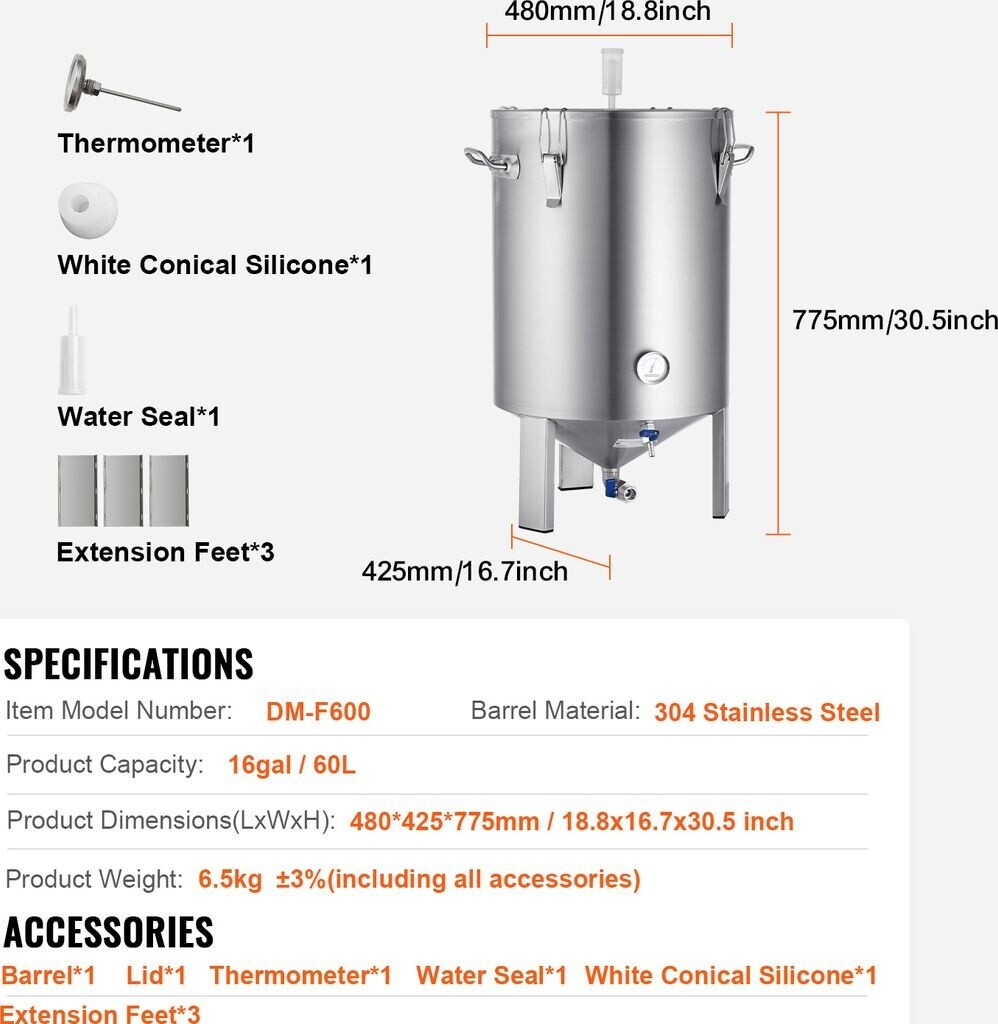 480mm/18.8inch

Thermometer*1

White Conical Silicone*1

Water Seal*1

Extension Feet*3

775mm/30.5inch

425mm/16.7inch

SPECIFICATIONS

Item Model Number: DM-F600 Barrel Material: 304 Stainless Steel

Product Capacity: 16gal / 60L

Product Dimensions(LxWxH): 480*425*775mm / 18.8x16.7x30.5 inch

Product Weight: 6.5kg ±3%(including all accessories)

ACCESSORIES

Barrel*1 Lid*1 Thermometer*1 Water Seal*1 White Conical Silicone*1

Extension Feet*3